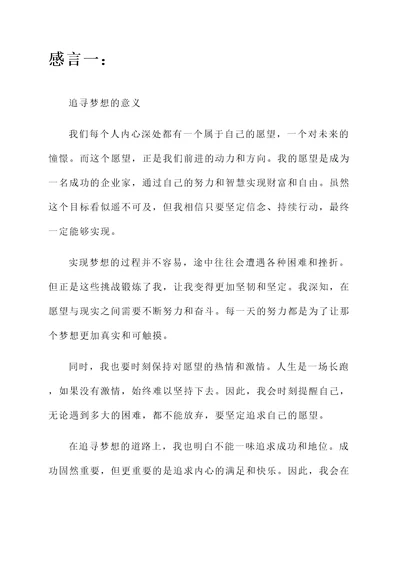 感言一：

追寻梦想的意义

我们每个人内心深处都有一个属于自己的愿望，一个对未来的憧憬。而这个愿望，正是我们前进的动力和方向。我的愿望是成为一名成功的企业家，通过自己的努力和智慧实现财富和自由。虽然这个目标看似遥不可及，但我相信只要坚定信念、持续行动，最终一定能够实现。

实现梦想的过程并不容易，途中往往会遭遇各种困难和挫折。但正是这些挑战锻炼了我，让我变得更加坚韧和坚定。我深知，在愿望与现实之间需要不断努力和奋斗。每一天的努力都是为了让那个梦想更加真实和可触摸。

同时，我也要时刻保持对愿望的热情和激情。人生是一场长跑，如果没有激情，始终难以坚持下去。因此，我会时刻提醒自己，无论遇到多大的困难，都不能放弃，要坚定追求自己的愿望。

在追寻梦想的道路上，我也明白不能一味追求成功和地位。成功固然重要，但更重要的是追求内心的满足和快乐。因此，我会在